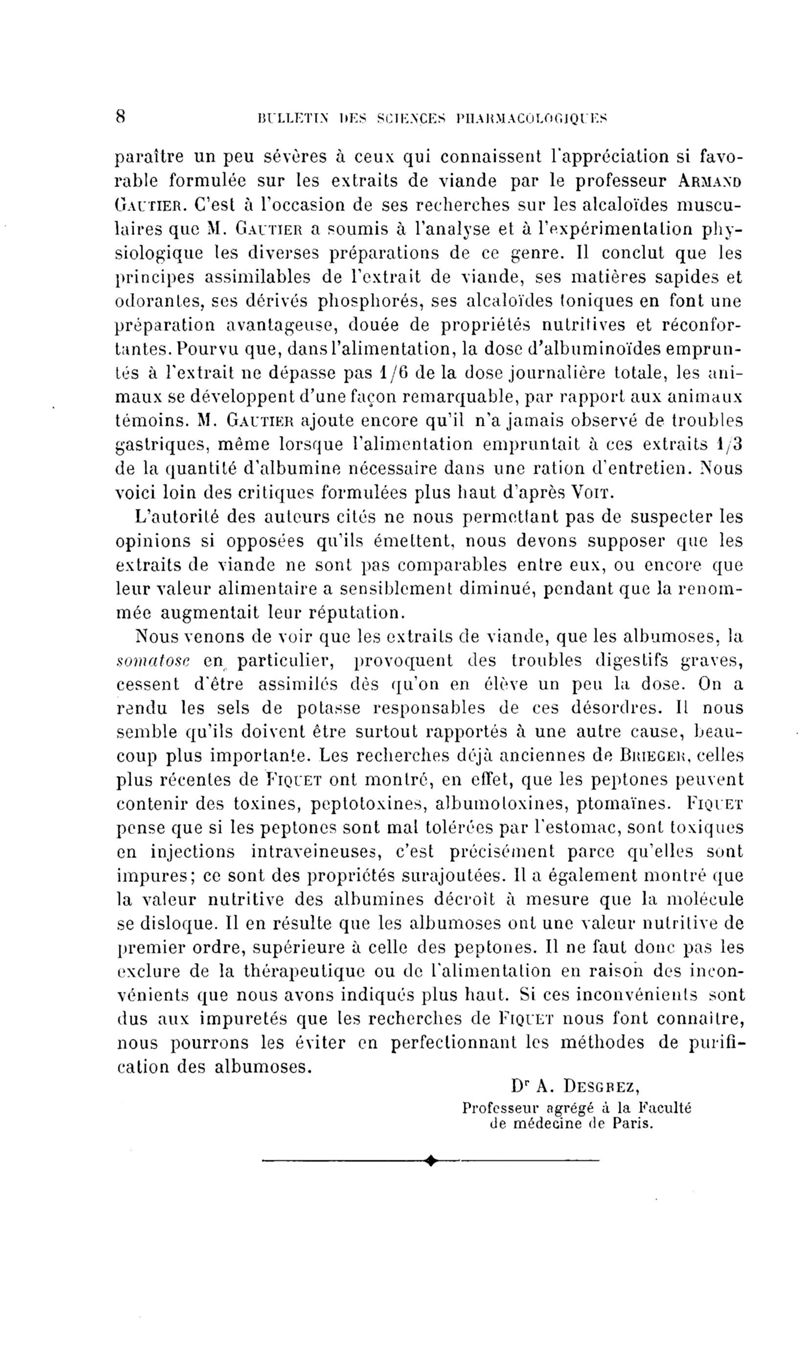 8 BULLETIN DES SCIENCES PHARMACOLOGIQUES

paraître un peu sévères à ceux qui connaissent l'appréciation si favorable formulée sur les extraits de viande par le professeur ARMAND GAUTIER. C'est à l'occasion de ses recherches sur les alcaloïdes musculaires que M. GAUTIER a soumis à l'analyse et à l'expérimentation physiologique les diverses préparations de ce genre. Il conclut que les principes assimilables de l'extrait de viande, ses matières sapides et odorantes, ses dérivés phosphorés, ses alcaloïdes toniques en font une préparation avantageuse, douée de propriétés nutritives et réconfortantes. Pourvu que, dans l'alimentation, la dose d'albuminoïdes empruntés à l'extrait ne dépasse pas 1/6 de la dose journalière totale, les animaux se développent d'une façon remarquable, par rapport aux animaux témoins. M. GAUTIER ajoute encore qu'il n'a jamais observé de troubles gastriques, même lorsque l'alimentation empruntait à ces extraits 1/3 de la quantité d'albumine nécessaire dans une ration d'entretien. Nous voici loin des critiques formulées plus haut d'après VOIT.

L'autorité des auteurs cités ne nous permettant pas de suspecter les opinions si opposées qu'ils émettent, nous devons supposer que les extraits de viande ne sont pas comparables entre eux, ou encore que leur valeur alimentaire a sensiblement diminué, pendant que la renommée augmentait leur réputation.

Nous venons de voir que les extraits de viande, que les albumoses, la somatose en particulier, provoquent des troubles digestifs graves, cessent d'être assimilés dès qu'on en élève un peu la dose. On a rendu les sels de potasse responsables de ces désordres. Il nous semble qu'ils doivent être surtout rapportés à une autre cause, beaucoup plus importante. Les recherches déjà anciennes de BRIEGER, celles plus récentes de FIQUET ont montré, en effet, que les peptones peuvent contenir des toxines, peptotoxines, albumotoxines, ptomaïnes. FIQUET pense que si les peptones sont mal tolérées par l'estomac, sont toxiques en injections intraveineuses, c'est précisément parce qu'elles sont impures; ce sont des propriétés surajoutées. Il a également montré que la valeur nutritive des albumines décroît à mesure que la molécule se disloque. Il en résulte que les albumoses ont une valeur nutritive de premier ordre, supérieure à celle des peptones. Il ne faut donc pas les exclure de la thérapeutique ou de l'alimentation en raison des inconvénients que nous avons indiqués plus haut. Si ces inconvénients sont dus aux impuretés que les recherches de FIQUET nous font connaître, nous pourrons les éviter en perfectionnant les méthodes de purification des albumoses.

Dr A. DESGREZ,
Professeur agrégé à la Faculté de médecine de Paris.